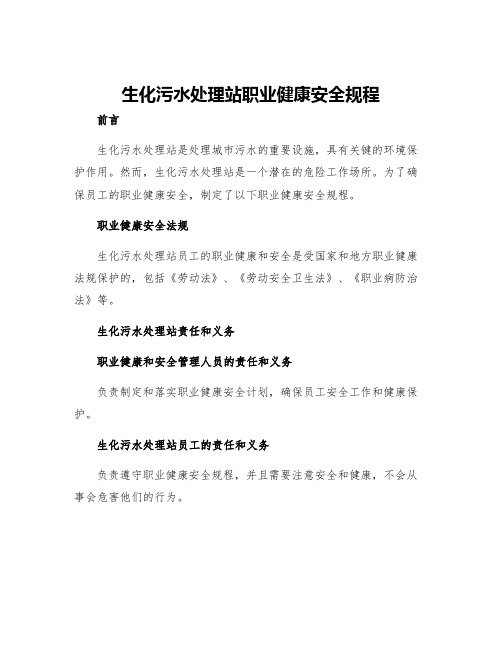 生化污水处理站职业健康安全规程

前言

生化污水处理站是处理城市污水的重要设施，具有关键的环境保护作用。然而，生化污水处理站是一个潜在的危险工作场所。为了确保员工的职业健康安全，制定了以下职业健康安全规程。

职业健康安全法规

生化污水处理站员工的职业健康和安全是受国家和地方职业健康法规保护的，包括《劳动法》、《劳动安全卫生法》、《职业病防治法》等。

生化污水处理站责任和义务

职业健康和安全管理人员的责任和义务

负责制定和落实职业健康安全计划，确保员工安全工作和健康保护。

生化污水处理站员工的责任和义务

负责遵守职业健康安全规程，并且需要注意安全和健康，不会从事会危害他们的行为。